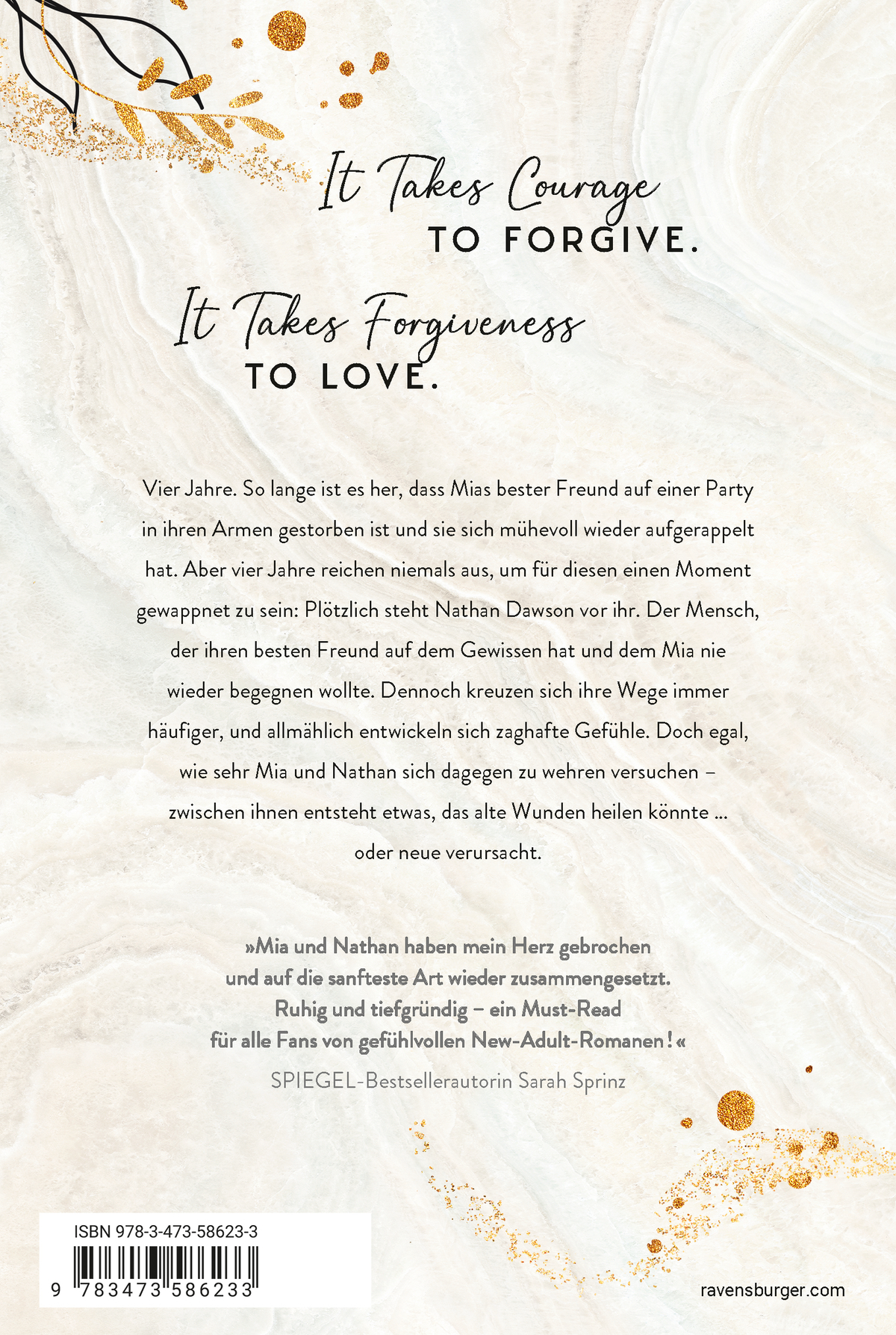 It Takes Courage
TO FORGIVE.

It Takes Forgiveness
TO LOVE.

Vier Jahre. So lange ist es her, dass Mias bester Freund auf einer Party in ihren Armen gestorben ist und sie sich mühevoll wieder aufgerappelt hat. Aber vier Jahre reichen niemals aus, um für diesen einen Moment gewappnet zu sein: Plötzlich steht Nathan Dawson vor ihr. Der Mensch, der ihren besten Freund auf dem Gewissen hat und dem Mia nie wieder begegnen wollte. Dennoch kreuzen sich ihre Wege immer häufiger, und allmählich entwickeln sich zaghafte Gefühle. Doch egal, wie sehr Mia und Nathan sich dagegen zu wehren versuchen – zwischen ihnen entsteht etwas, das alte Wunden heilen könnte … oder neue verursacht.

»Mia und Nathan haben mein Herz gebrochen und auf die sanfteste Art wieder zusammengesetzt. Ruhig und tiefgründig – ein Must-Read für alle Fans von gefühlvollen New-Adult-Romanen!«
SPIEGEL-Bestsellerautorin Sarah Sprinz

ISBN 978-3-473-58623-3
9 783473 586233

ravensburger.com